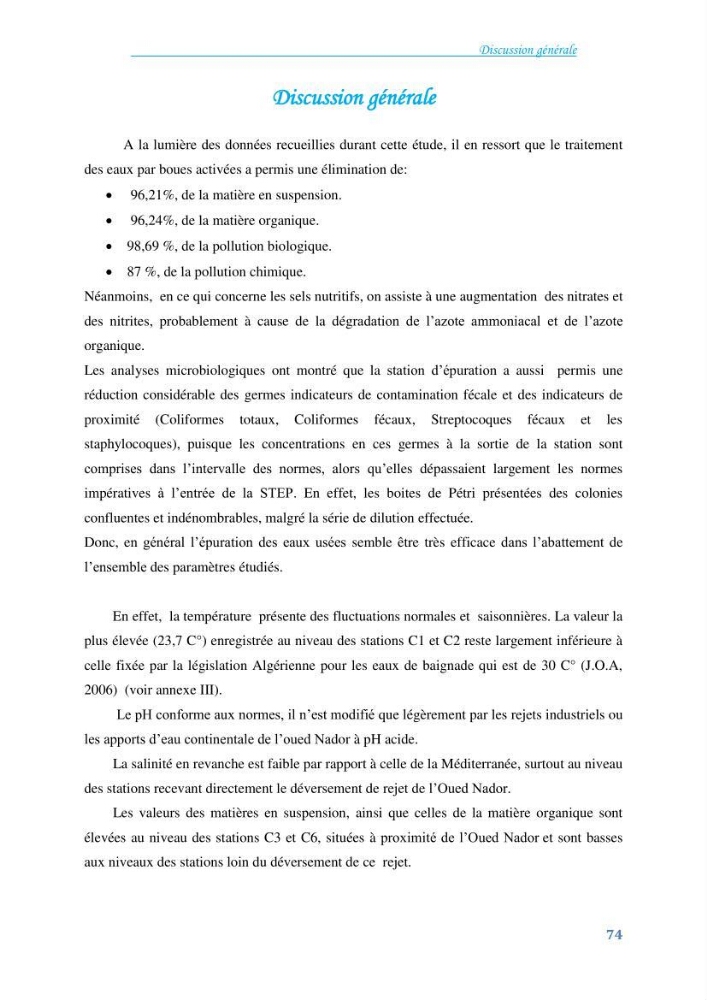 Discussion générale

Discussion générale

A la lumière des données recueillies durant cette étude, il en ressort que le traitement des eaux par boues activées a permis une élimination de:

• 96,21%, de la matière en suspension.
• 96,24%, de la matière organique.
• 98,69 %, de la pollution biologique.
• 87 %, de la pollution chimique.

Néanmoins, en ce qui concerne les sels nutritifs, on assiste à une augmentation des nitrates et des nitrites, probablement à cause de la dégradation de l'azote ammoniacal et de l'azote organique.

Les analyses microbiologiques ont montré que la station d'épuration a aussi permis une réduction considérable des germes indicateurs de contamination fécale et des indicateurs de proximité (Coliformes totaux, Coliformes fécaux, Streptocoques fécaux et les staphylocoques), puisque les concentrations en ces germes à la sortie de la station sont comprises dans l'intervalle des normes, alors qu'elles dépassaient largement les normes impératives à l'entrée de la STEP. En effet, les boites de Pétri présentées des colonies confluentes et indénombrables, malgré la série de dilution effectuée.

Donc, en général l'épuration des eaux usées semble être très efficace dans l'abattement de l'ensemble des paramètres étudiés.

En effet, la température présente des fluctuations normales et saisonnières. La valeur la plus élevée (23,7 C°) enregistrée au niveau des stations C1 et C2 reste largement inférieure à celle fixée par la législation Algérienne pour les eaux de baignade qui est de 30 C° (J.O.A, 2006) (voir annexe III).

Le pH conforme aux normes, il n'est modifié que légèrement par les rejets industriels ou les apports d'eau continentale de l'oued Nador à pH acide.

La salinité en revanche est faible par rapport à celle de la Méditerranée, surtout au niveau des stations recevant directement le déversement de rejet de l'Oued Nador.

Les valeurs des matières en suspension, ainsi que celles de la matière organique sont élevées au niveau des stations C3 et C6, situées à proximité de l'Oued Nador et sont basses aux niveaux des stations loin du déversement de ce rejet.

74